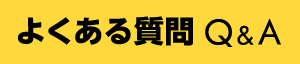 よくある質問 Q＆A